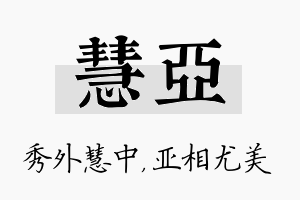 慧亞

秀外慧中,亚相尤美